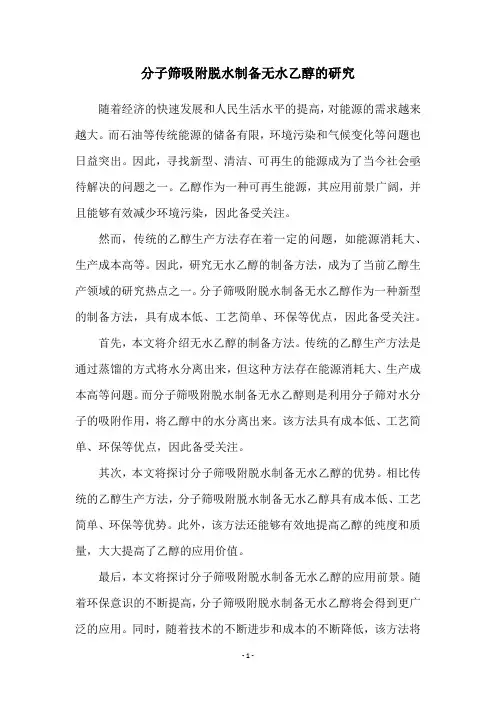 分子筛吸附脱水制备无水乙醇的研究

随着经济的快速发展和人民生活水平的提高，对能源的需求越来越大。而石油等传统能源的储备有限，环境污染和气候变化等问题也日益突出。因此，寻找新型、清洁、可再生的能源成为了当今社会亟待解决的问题之一。乙醇作为一种可再生能源，其应用前景广阔，并且能够有效减少环境污染，因此备受关注。

然而，传统的乙醇生产方法存在着一定的问题，如能源消耗大、生产成本高等。因此，研究无水乙醇的制备方法，成为了当前乙醇生产领域的研究热点之一。分子筛吸附脱水制备无水乙醇作为一种新型的制备方法，具有成本低、工艺简单、环保等优点，因此备受关注。

首先，本文将介绍无水乙醇的制备方法。传统的乙醇生产方法是通过蒸馏的方式将水分离出来，但这种方法存在能源消耗大、生产成本高等问题。而分子筛吸附脱水制备无水乙醇则是利用分子筛对水分子的吸附作用，将乙醇中的水分离出来。该方法具有成本低、工艺简单、环保等优点，因此备受关注。

其次，本文将探讨分子筛吸附脱水制备无水乙醇的优势。相比传统的乙醇生产方法，分子筛吸附脱水制备无水乙醇具有成本低、工艺简单、环保等优势。此外，该方法还能够有效地提高乙醇的纯度和质量，大大提高了乙醇的应用价值。

最后，本文将探讨分子筛吸附脱水制备无水乙醇的应用前景。随着环保意识的不断提高，分子筛吸附脱水制备无水乙醇将会得到更广泛的应用。同时，随着技术的不断进步和成本的不断降低，该方法将

- 1 -